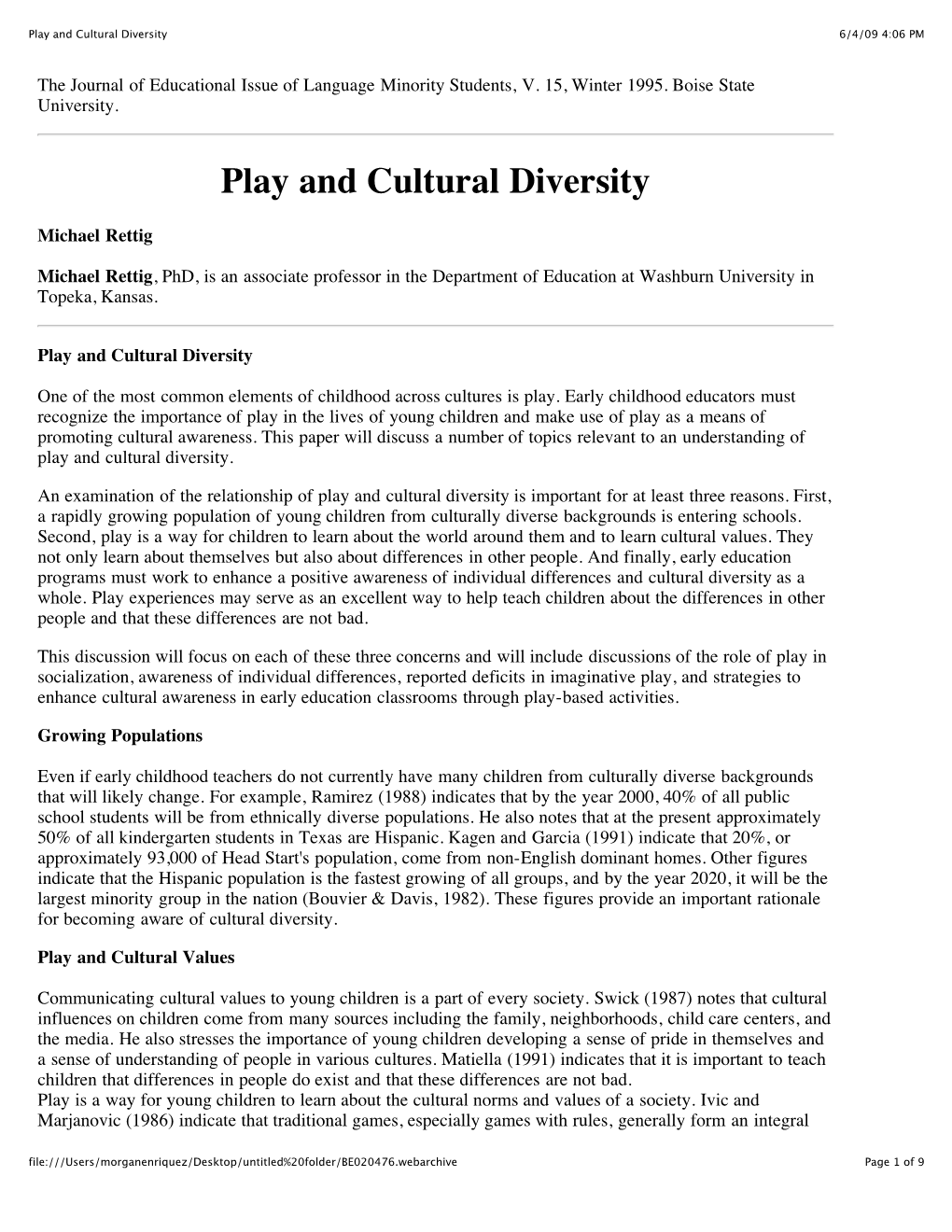 Play and Cultural Diversity 6/4/09 4:06 PM

The Journal of Educational Issue of Language Minority Students, V. 15, Winter 1995. Boise State University.

Play and Cultural Diversity

Michael Rettig

Michael Rettig, PhD, is an associate professor in the Department of Education at Washburn University in Topeka, Kansas.

Play and Cultural Diversity

One of the most common elements of childhood across cultures is play. Early childhood educators must recognize the importance of play in the lives of young children and make use of play as a means of promoting cultural awareness. This paper will discuss a number of topics relevant to an understanding of play and cultural diversity.

An examination of the relationship of play and cultural diversity is important for at least three reasons. First, a rapidly growing population of young children from culturally diverse backgrounds is entering schools. Second, play is a way for children to learn about the world around them and to learn cultural values. They not only learn about themselves but also about differences in other people. And finally, early education programs must work to enhance a positive awareness of individual differences and cultural diversity as a whole. Play experiences may serve as an excellent way to help teach children about the differences in other people and that these differences are not bad.

This discussion will focus on each of these three concerns and will include discussions of the role of play in socialization, awareness of individual differences, reported deficits in imaginative play, and strategies to enhance cultural awareness in early education classrooms through play-based activities.

Growing Populations

Even if early childhood teachers do not currently have many children from culturally diverse backgrounds that will likely change. For example, Ramirez (1988) indicates that by the year 2000, 40% of all public school students will be from ethnically diverse populations. He also notes that at the present approximately 50% of all kindergarten students in Texas are Hispanic. Kagen and Garcia (1991) indicate that 20%, or approximately 93,000 of Head Start's population, come from non-English dominant homes. Other figures indicate that the Hispanic population is the fastest growing of all groups, and by the year 2020, it will be the largest minority group in the nation (Bouvier & Davis, 1982). These figures provide an important rationale for becoming aware of cultural diversity.

Play and Cultural Values

Communicating cultural values to young children is a part of every society. Swick (1987) notes that cultural influences on children come from many sources including the family, neighborhoods, child care centers, and the media. He also stresses the importance of young children developing a sense of pride in themselves and a sense of understanding of people in various cultures. Matiella (1991) indicates that it is important to teach children that differences in people do exist and that these differences are not bad.
Play is a way for young children to learn about the cultural norms and values of a society. Ivic and Marjanovic (1986) indicate that traditional games, especially games with rules, generally form an integral

file:///Users/morganenriquez/Desktop/untitled%20folder/BE020476.webarchive Page 1 of 9